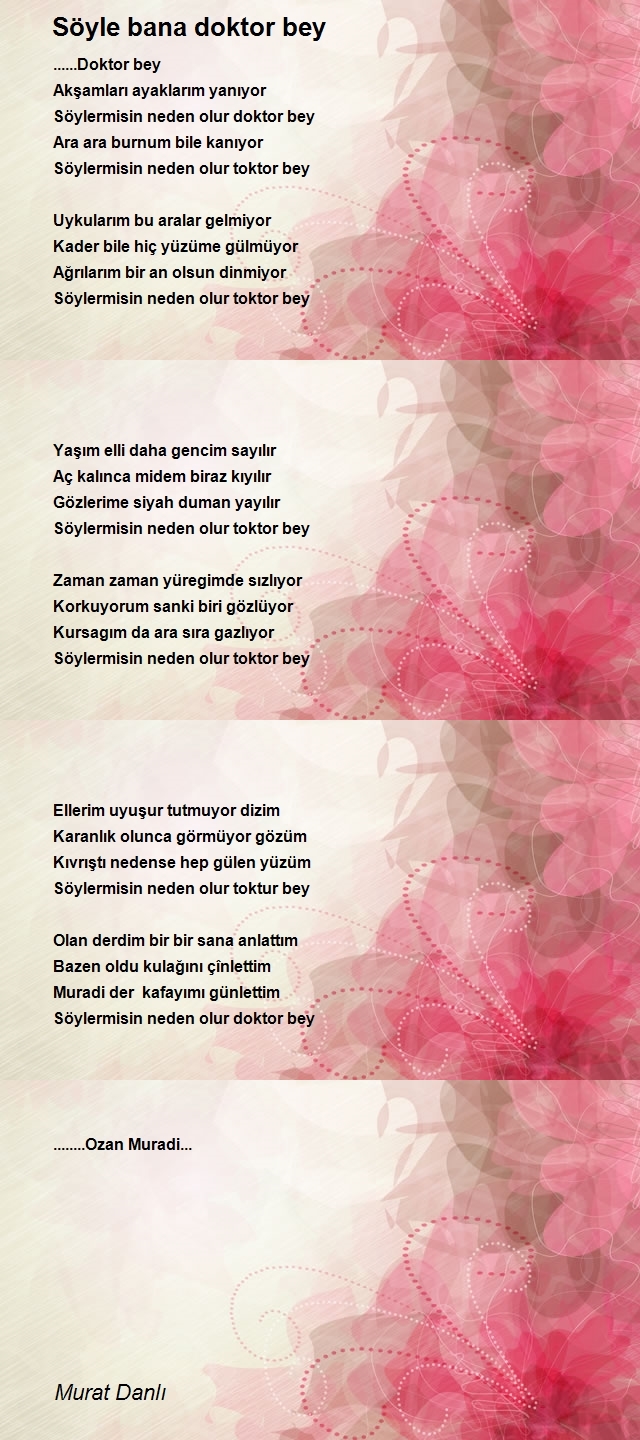 Söyle bana doktor bey

......Doktor bey
Akşamları ayaklarım yanıyor
Söylermisin neden olur doktor bey
Ara ara burnum bile kanıyor
Söylermisin neden olur toktor bey

Uykularım bu aralar gelmiyor
Kader bile hiç yüzüme gülmüyor
Ağrılarım bir an olsun dinmiyor
Söylermisin neden olur toktor bey

Yaşım elli daha gencim sayılır
Aç kalınca midem biraz kıyılır
Gözlerime siyah duman yayılır
Söylermisin neden olur toktor bey

Zaman zaman yüregimde sızlıyor
Korkuyorum sanki biri gözlüyor
Kursagım da ara sıra gazlıyor
Söylermisin neden olur toktor bey

Ellerim uyuşur tutmuyor dizim
Karanlık olunca görmüyor gözüm
Kıvrıştı nedense hep gülen yüzüm
Söylermisin neden olur toktur bey

Olan derdim bir bir sana anlattım
Bazen oldu kulağını çinlettim
Muradi der kafayımı günlettim
Söylermisin neden olur doktor bey

........Ozan Muradi...

Murat Danlı